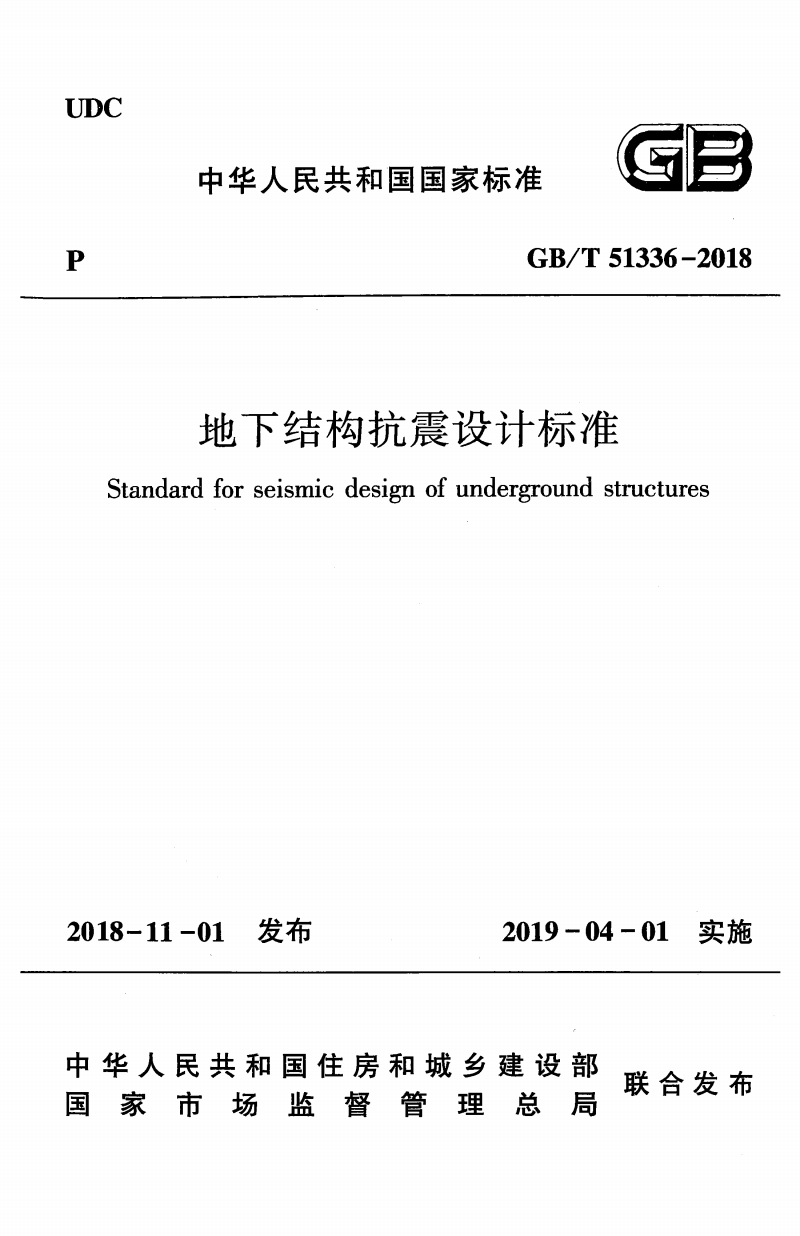 UDC

中华人民共和国国家标准

GB

P

GB/T 51336-2018

地下结构抗震设计标准

Standard for seismic design of underground structures

2018-11-01 发布

2019-04-01 实施

中华人民共和国住房和城乡建设部
国家市场监督管理总局
联合发布